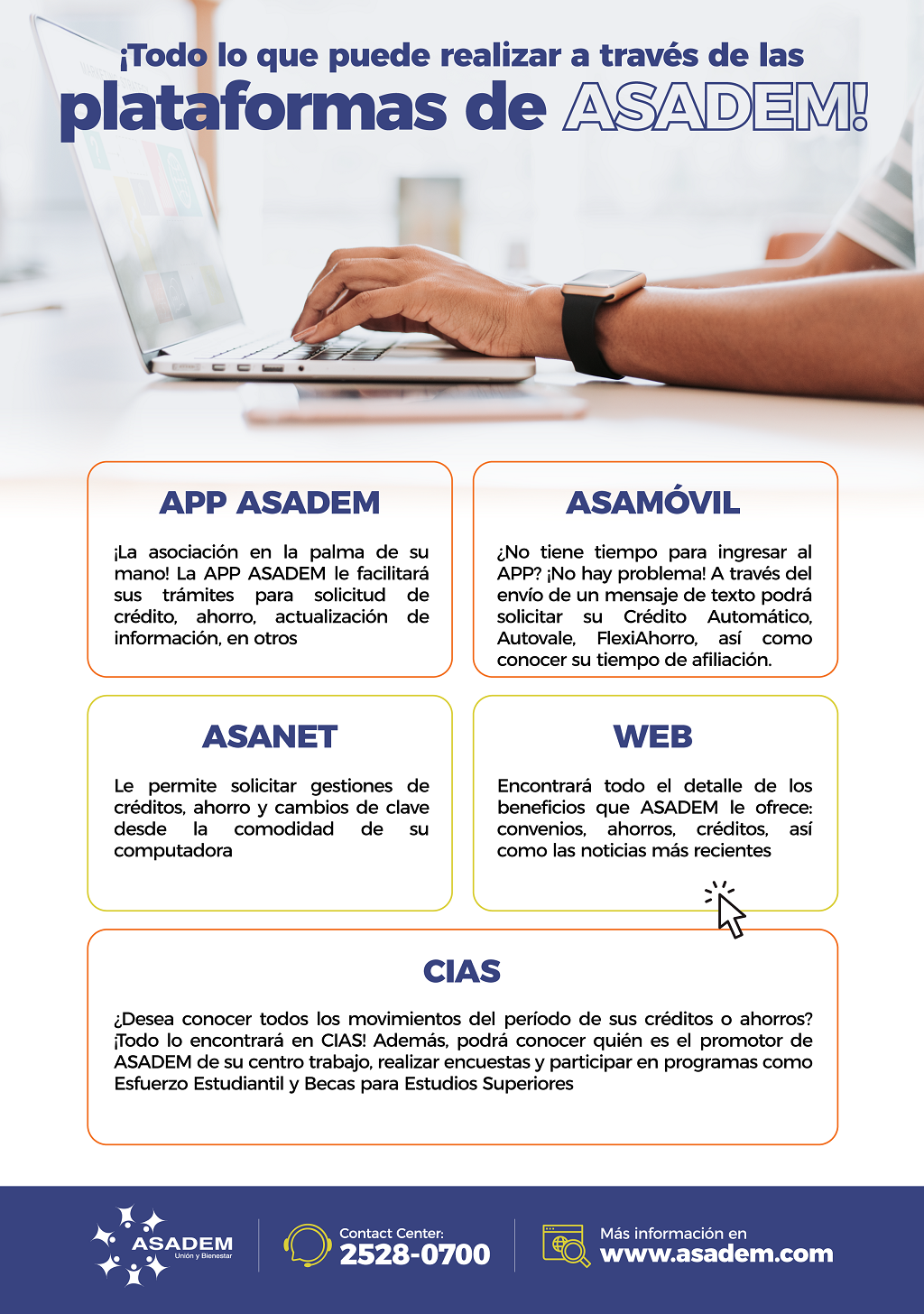 ¡Todo lo que puede realizar a través de las plataformas de ASADEM!

APP ASADEM

¡La asociación en la palma de su mano! La APP ASADEM le facilitará sus trámites para solicitud de crédito, ahorro, actualización de información, en otros

ASAMÓVIL

¿No tiene tiempo para ingresar al APP? ¡No hay problema! A través del envío de un mensaje de texto podrá solicitar su Crédito Automático, Autovale, FlexiAhorro, así como conocer su tiempo de afiliación.

ASANET

Le permite solicitar gestiones de créditos, ahorro y cambios de clave desde la comodidad de su computadora

WEB

Encontrará todo el detalle de los beneficios que ASADEM le ofrece: convenios, ahorros, créditos, así como las noticias más recientes

CIAS

¿Desea conocer todos los movimientos del período de sus créditos o ahorros? ¡Todo lo encontrará en CIAS! Además, podrá conocer quién es el promotor de ASADEM de su centro trabajo, realizar encuestas y participar en programas como Esfuerzo Estudiantil y Becas para Estudios Superiores

ASADEM
Unión y Bienestar

Contact Center:
2528-0700

Más información en
www.asadem.com